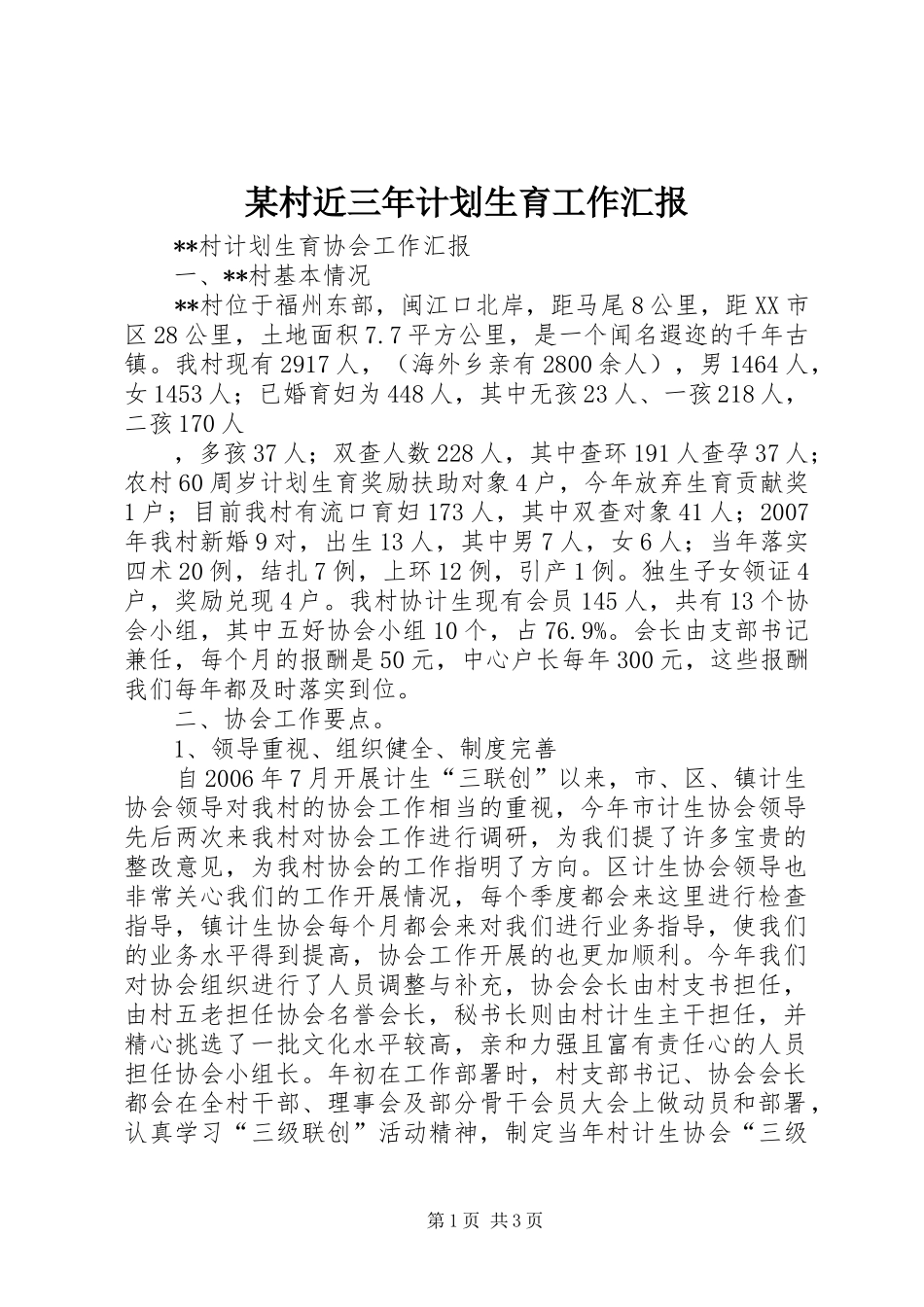 某村近三年计划生育工作汇报

**村计划生育协会工作汇报

一、**村基本情况

**村位于福州东部，闽江口北岸，距马尾8公里，距XX市区28公里，土地面积7.7平方公里，是一个闻名遐迩的千年古镇。我村现有2917人，（海外乡亲有2800余人），男1464人，女1453人；已婚育妇为448人，其中无孩23人、一孩218人，二孩170人

，多孩37人；双查人数228人，其中查环191人查孕37人；农村60周岁计划生育奖励扶助对象4户，今年放弃生育贡献奖1户；目前我村有流口育妇173人，其中双查对象41人；2007年我村新婚9对，出生13人，其中男7人，女6人；当年落实四术20例，结扎7例，上环12例，引产1例。独生子女领证4户，奖励兑现4户。我村协计生现有会员145人，共有13个协会小组，其中五好协会小组10个，占76.9%。会长由支部书记兼任，每个月的报酬是50元，中心户长每年300元，这些报酬我们每年都及时落实到位。

二、协会工作要点。

1、领导重视、组织健全、制度完善

自2006年7月开展计生“三联创”以来，市、区、镇计生协会领导对我村的协会工作相当的重视，今年市计生协会领导先后两次来我村对协会工作进行调研，为我们提了许多宝贵的整改意见，为我村协会的工作指明了方向。区计生协会领导也非常关心我们的工作开展情况，每个季度都会来这里进行检查指导，镇计生协会每个月都会来对我们进行业务指导，使我们的业务水平得到提高，协会工作开展的也更加顺利。今年我们对协会组织进行了人员调整与补充，协会会长由村支书担任，由村五老担任协会名誉会长，秘书长则由村计生主干担任，并精心挑选了一批文化水平较高，亲和力强且富有责任心的人员担任协会小组长。年初在工作部署时，村支部书记、协会会长都会在全村干部、理事会及部分骨干会员大会上做动员和部署，认真学习“三级联创”活动精神，制定当年村计生协会“三级

第1页 共3页